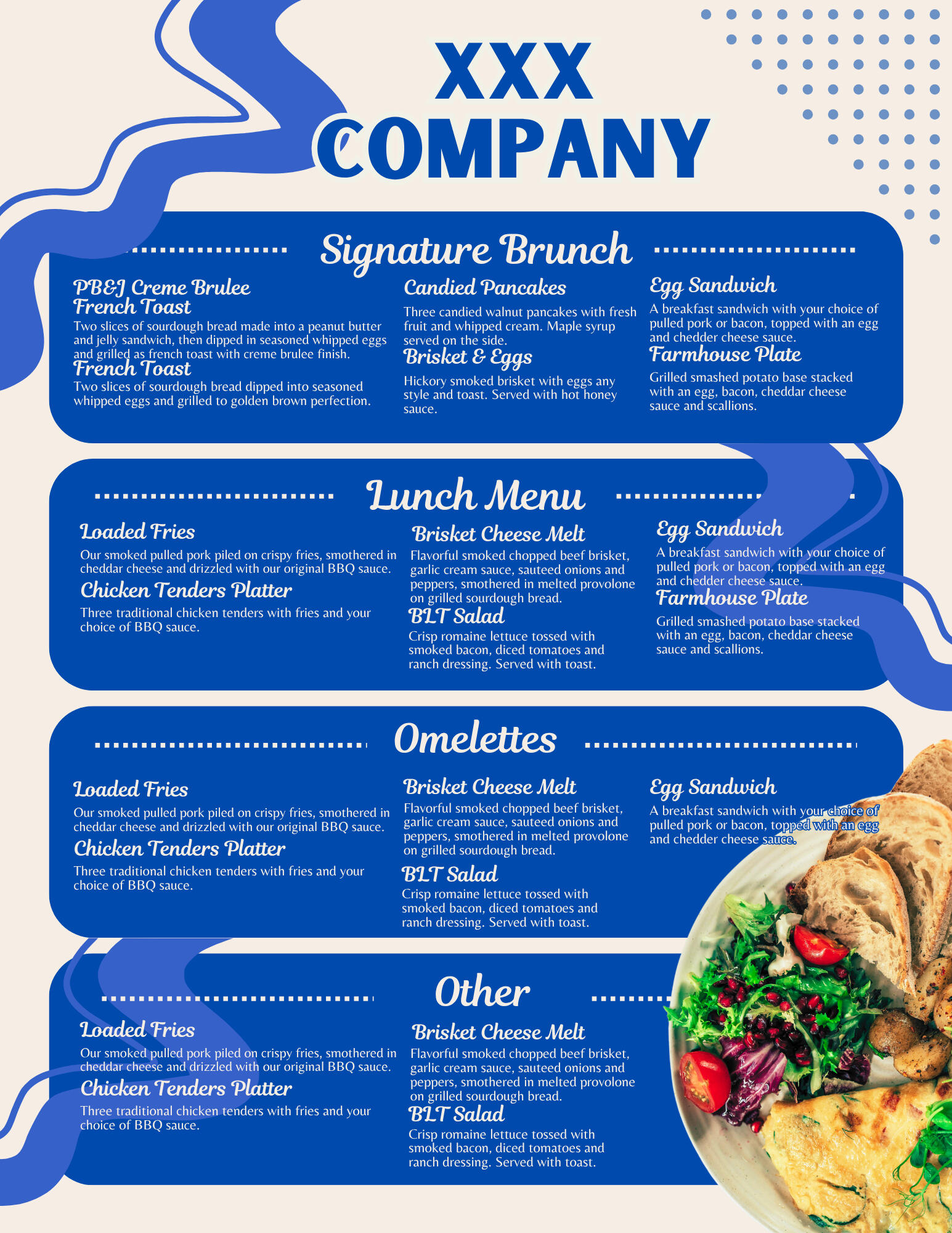 XXX COMPANY

Signature Brunch

PB&J Creme Brulee French Toast
Two slices of sourdough bread made into a peanut butter and jelly sandwich, then dipped in seasoned whipped eggs and grilled as french toast with creme brulee finish.

French Toast
Two slices of sourdough bread dipped into seasoned whipped eggs and grilled to golden brown perfection.

Candied Pancakes
Three candied walnut pancakes with fresh fruit and whipped cream. Maple syrup served on the side.

Brisket & Eggs
Hickory smoked brisket with eggs any style and toast. Served with hot honey sauce.

Egg Sandwich
A breakfast sandwich with your choice of pulled pork or bacon, topped with an egg and chedder cheese sauce.

Farmhouse Plate
Grilled smashed potato base stacked with an egg, bacon, cheddar cheese sauce and scallions.

Lunch Menu

Loaded Fries
Our smoked pulled pork piled on crispy fries, smothered in cheddar cheese and drizzled with our original BBQ sauce.

Chicken Tenders Platter
Three traditional chicken tenders with fries and your choice of BBQ sauce.

Brisket Cheese Melt
Flavorful smoked chopped beef brisket, garlic cream sauce, sauteed onions and peppers, smothered in melted provolone on grilled sourdough bread.

BLT Salad
Crisp romaine lettuce tossed with smoked bacon, diced tomatoes and ranch dressing. Served with toast.

Egg Sandwich
A breakfast sandwich with your choice of pulled pork or bacon, topped with an egg and chedder cheese sauce.

Farmhouse Plate
Grilled smashed potato base stacked with an egg, bacon, cheddar cheese sauce and scallions.

Omelettes

Loaded Fries
Our smoked pulled pork piled on crispy fries, smothered in cheddar cheese and drizzled with our original BBQ sauce.

Chicken Tenders Platter
Three traditional chicken tenders with fries and your choice of BBQ sauce.

Brisket Cheese Melt
Flavorful smoked chopped beef brisket, garlic cream sauce, sauteed onions and peppers, smothered in melted provolone on grilled sourdough bread.

BLT Salad
Crisp romaine lettuce tossed with smoked bacon, diced tomatoes and ranch dressing. Served with toast.

Egg Sandwich
A breakfast sandwich with your choice of pulled pork or bacon, topped with an egg and chedder cheese sauce.

Other

Loaded Fries
Our smoked pulled pork piled on crispy fries, smothered in cheddar cheese and drizzled with our original BBQ sauce.

Chicken Tenders Platter
Three traditional chicken tenders with fries and your choice of BBQ sauce.

Brisket Cheese Melt
Flavorful smoked chopped beef brisket, garlic cream sauce, sauteed onions and peppers, smothered in melted provolone on grilled sourdough bread.

BLT Salad
Crisp romaine lettuce tossed with smoked bacon, diced tomatoes and ranch dressing. Served with toast.